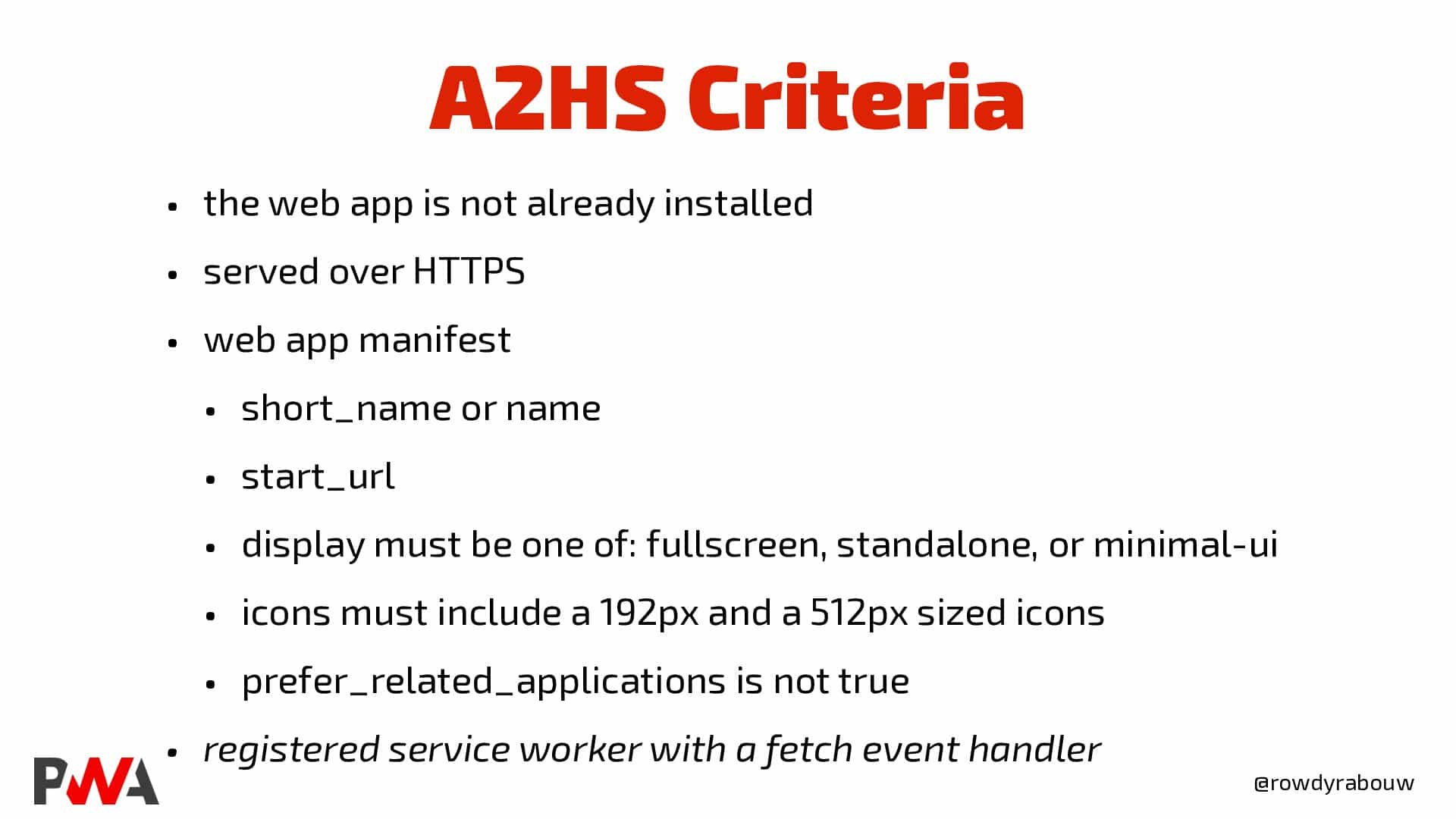 A2HS Criteria

• the web app is not already installed
• served over HTTPS
• web app manifest
• short_name or name
• start_url
• display must be one of: fullscreen, standalone, or minimal-ui
• icons must include a 192px and a 512px sized icons
• prefer_related_applications is not true
• registered service worker with a fetch event handler

PWA

@rowdyrabouw